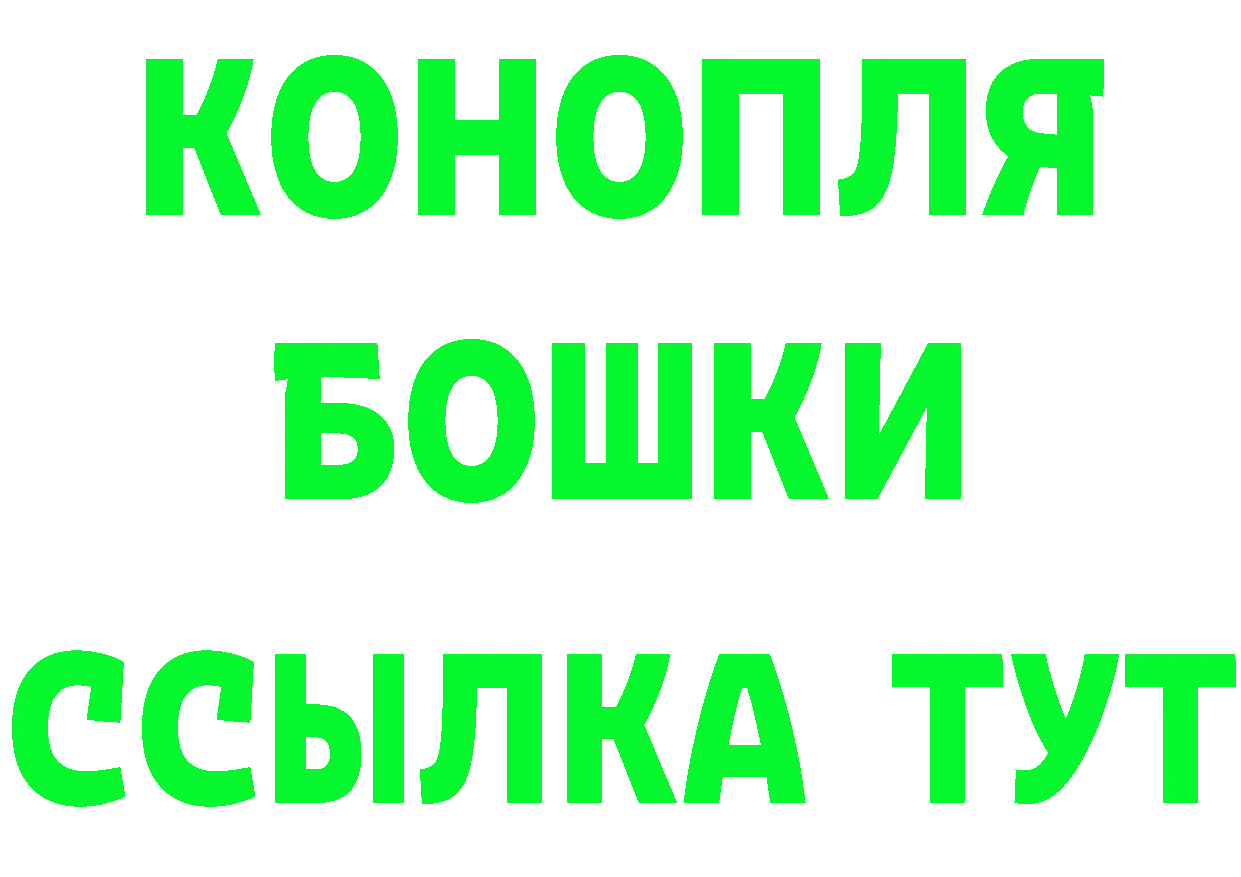 КОНОПЛЯ
БОШКИ
ССЫЛКА ТУТ